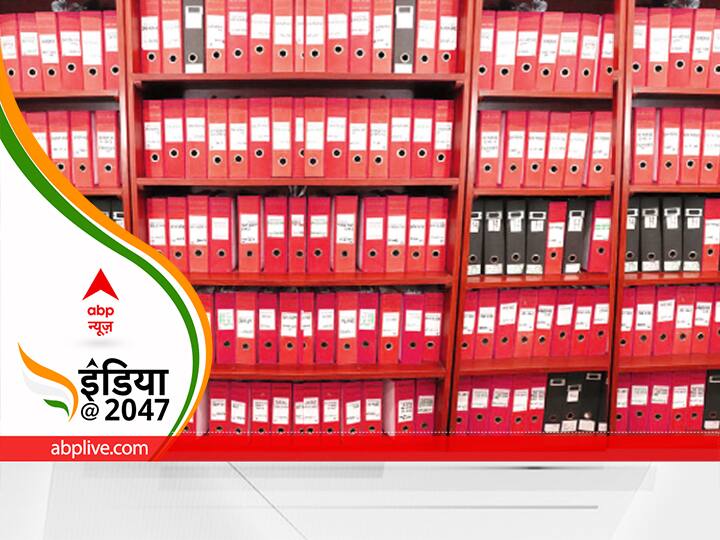 abp
न्यूज़

इंडिया
@ 2047

abplive.com